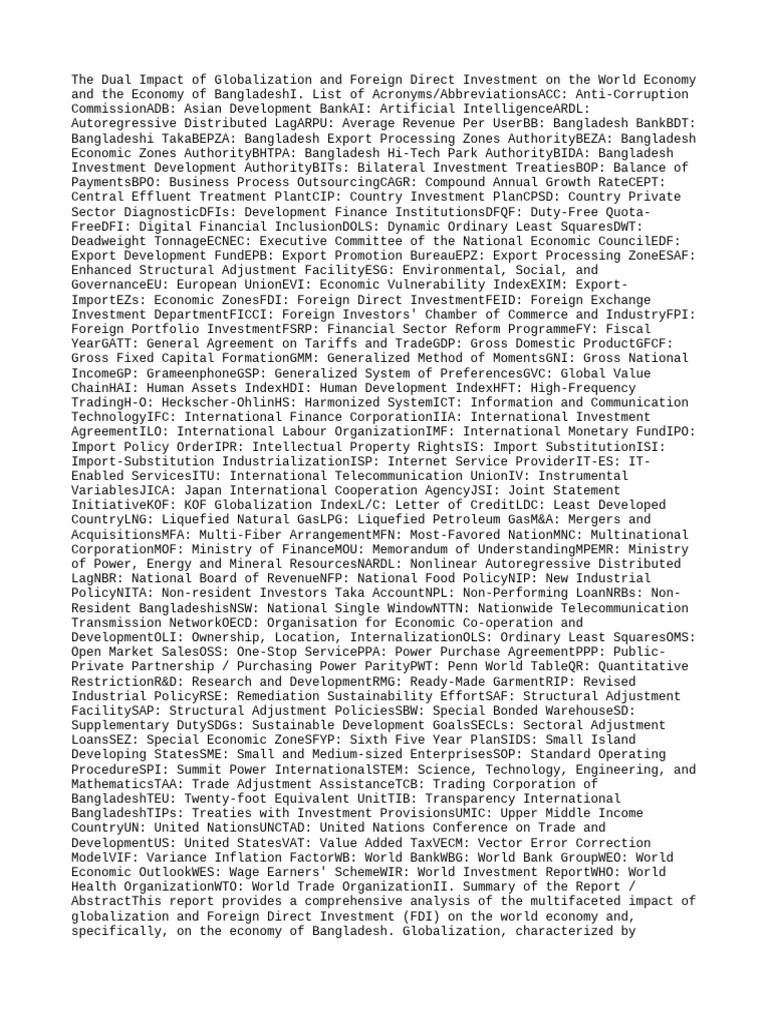 The Dual Impact of Globalization and Foreign Direct Investment on the World Economy and the Economy of BangladeshI. List of Acronyms/AbbreviationsACC: Anti-Corruption CommissionADB: Asian Development BankAI: Artificial IntelligenceARDL: Autoregressive Distributed LagARPU: Average Revenue Per UserBB: Bangladesh BankBDT: Bangladeshi TakaBEPZA: Bangladesh Export Processing Zones AuthorityBEZA: Bangladesh Economic Zones AuthorityBHTPA: Bangladesh Hi-Tech Park AuthorityBIDA: Bangladesh Investment Development AuthorityBITs: Bilateral Investment TreatiesBOP: Balance of PaymentsBPO: Business Process OutsourcingCAGR: Compound Annual Growth RateCEPT: Central Effluent Treatment PlantCIP: Country Investment PlanCPSD: Country Private Sector DiagnosticDFIs: Development Finance InstitutionsDFQF: Duty-Free Quota-FreeDFI: Digital Financial InclusionDOLS: Dynamic Ordinary Least SquaresDWT: Deadweight TonnageECNEC: Executive Committee of the National Economic CouncilEDF: Export Development FundEPB: Export Promotion BureauEPZ: Export Processing ZoneESAF: Enhanced Structural Adjustment FacilityESG: Environmental, Social, and GovernanceEU: European UnionEVI: Economic Vulnerability IndexEXIM: Export-ImportEZs: Economic ZonesFDI: Foreign Direct InvestmentFEID: Foreign Exchange Investment DepartmentFICCI: Foreign Investors' Chamber of Commerce and IndustryFPI: Foreign Portfolio InvestmentFSRP: Financial Sector Reform ProgrammeFY: Fiscal YearGATT: General Agreement on Tariffs and TradeGDP: Gross Domestic ProductGFCF: Gross Fixed Capital FormationGMM: Generalized Method of MomentsGNI: Gross National IncomeGP: GrameenphoneGSP: Generalized System of PreferencesGVC: Global Value ChainHAI: Human Assets IndexHDI: Human Development IndexHFT: High-Frequency TradingH-O: Heckscher-OhlinHS: Harmonized SystemICT: Information and Communication TechnologyIFC: International Finance CorporationIIA: International Investment AgreementILO: International Labour OrganizationIMF: International Monetary FundIPO: Import Policy OrderIPR: Intellectual Property RightsIS: Import SubstitutionISI: Import-Substitution IndustrializationISP: Internet Service ProviderIT-ES: IT-Enabled ServicesITU: International Telecommunication UnionIV: Instrumental VariablesJICA: Japan International Cooperation AgencyJSI: Joint Statement InitiativeKOF: KOF Globalization IndexL/C: Letter of CreditLDC: Least Developed CountryLNG: Liquefied Natural GasLPG: Liquefied Petroleum GasM&A: Mergers and AcquisitionsMFA: Multi-Fiber ArrangementMFN: Most-Favored NationMNC: Multinational CorporationMOF: Ministry of FinanceMOU: Memorandum of UnderstandingMPEMR: Ministry of Power, Energy and Mineral ResourcesNARDL: Nonlinear Autoregressive Distributed LagNBR: National Board of RevenueNFP: National Food PolicyNIP: New Industrial PolicyNITA: Non-resident Investors Taka AccountNPL: Non-Performing LoanNRBs: Non-Resident BangladeshisNSW: National Single WindowNTTN: Nationwide Telecommunication Transmission NetworkOECD: Organisation for Economic Co-operation and DevelopmentOLI: Ownership, Location, InternalizationOLS: Ordinary Least SquaresOMS: Open Market SalesOSS: One-Stop ServicePPA: Power Purchase AgreementPPP: Public-Private Partnership / Purchasing Power ParityPWT: Penn World TableQR: Quantitative RestrictionR&D: Research and DevelopmentRMG: Ready-Made GarmentRIP: Revised Industrial PolicyRSE: Remediation Sustainability EffortSAF: Structural Adjustment FacilitySAP: Structural Adjustment PoliciesSBW: Special Bonded WarehouseSD: Supplementary DutySDGs: Sustainable Development GoalsSECLs: Sectoral Adjustment LoansSEZ: Special Economic ZoneSFYP: Sixth Five Year PlanSIDS: Small Island Developing StatesSME: Small and Medium-sized EnterprisesSOP: Standard Operating ProcedureSPI: Summit Power InternationalSTEM: Science, Technology, Engineering, and MathematicsTAA: Trade Adjustment AssistanceTCB: Trading Corporation of BangladeshTEU: Twenty-foot Equivalent UnitTIB: Transparency International BangladeshTIPs: Treaties with Investment ProvisionsUMIC: Upper Middle Income CountryUN: United NationsUNCTAD: United Nations Conference on Trade and DevelopmentUS: United StatesVAT: Value Added TaxVECM: Vector Error Correction ModelVIF: Variance Inflation FactorWB: World BankWBG: World Bank GroupWEO: World Economic OutlookWES: Wage Earners' SchemeWIR: World Investment ReportWHO: World Health OrganizationWTO: World Trade OrganizationII. Summary of the Report / AbstractThis report provides a comprehensive analysis of the multifaceted impact of globalization and Foreign Direct Investment (FDI) on the world economy and, specifically, on the economy of Bangladesh. Globalization, characterized by